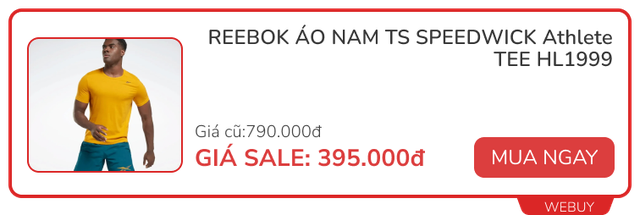 REEBOK ÁO NAM TS SPEEDWICK Athlete TEE HL1999

Giá cũ:790.000đ

GIÁ SALE: 395.000đ

MUA NGAY

WEBUY